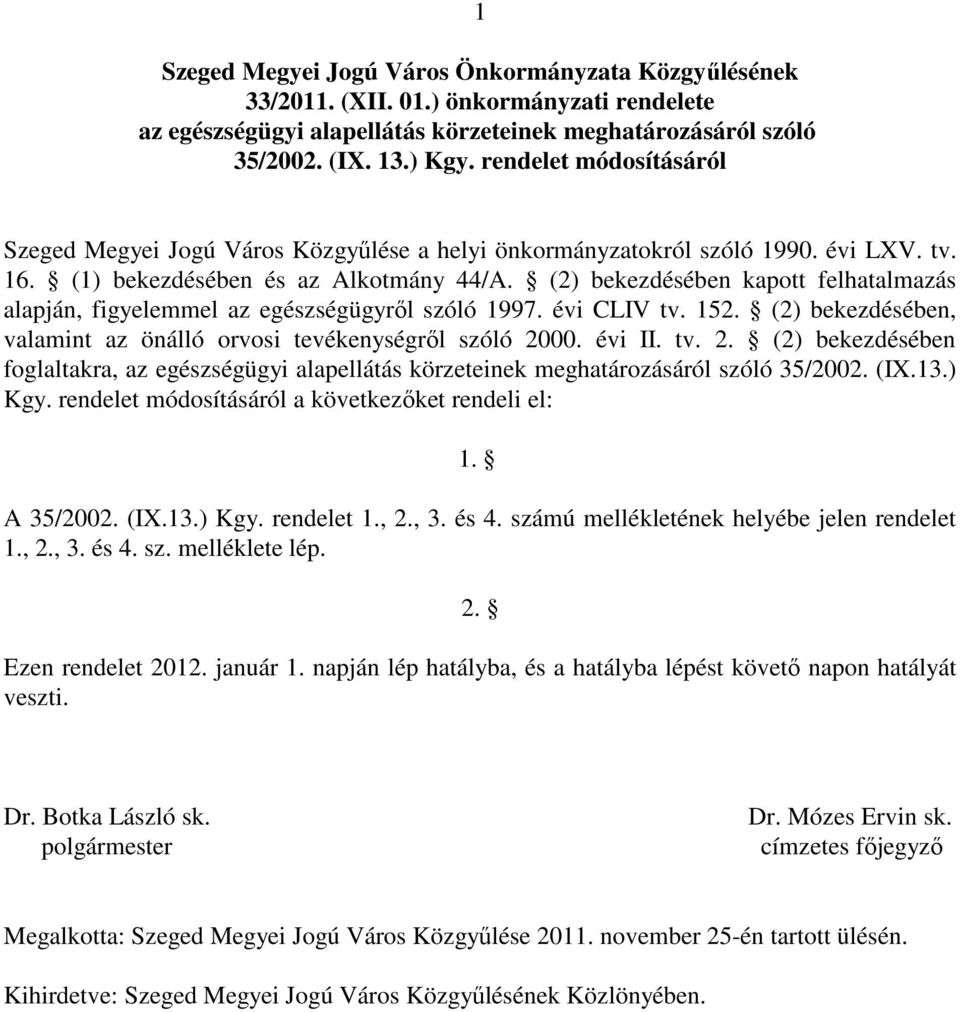 1

Szeged Megyei Jogú Város Önkormányzata Közgyűlésének 33/2011. (XII. 01.) önkormányzati rendelete az egészségügyi alapellátás körzeteinek meghatározásáról szóló 35/2002. (IX. 13.) Kgy. rendelet módosításáról

Szeged Megyei Jogú Város Közgyűlése a helyi önkormányzatokról szóló 1990. évi LXV. tv. 16. § (1) bekezdésében és az Alkotmány 44/A. § (2) bekezdésében kapott felhatalmazás alapján, figyelemmel az egészségügyről szóló 1997. évi CLIV tv. 152. § (2) bekezdésében, valamint az önálló orvosi tevékenységről szóló 2000. évi II. tv. 2. § (2) bekezdésében foglaltakra, az egészségügyi alapellátás körzeteinek meghatározásáról szóló 35/2002. (IX.13.) Kgy. rendelet módosításáról a következőket rendeli el:

1. §

A 35/2002. (IX.13.) Kgy. rendelet 1., 2., 3. és 4. számú mellékletének helyébe jelen rendelet 1., 2., 3. és 4. sz. melléklete lép.

2. §

Ezen rendelet 2012. január 1. napján lép hatályba, és a hatályba lépést követő napon hatályát veszti.

Dr. Botka László sk.
polgármester

Dr. Mózes Ervin sk.
címzetes főjegyző

Megalkotta: Szeged Megyei Jogú Város Közgyűlése 2011. november 25-én tartott ülésén.

Kihirdetve: Szeged Megyei Jogú Város Közgyűlésének Közlönyében.